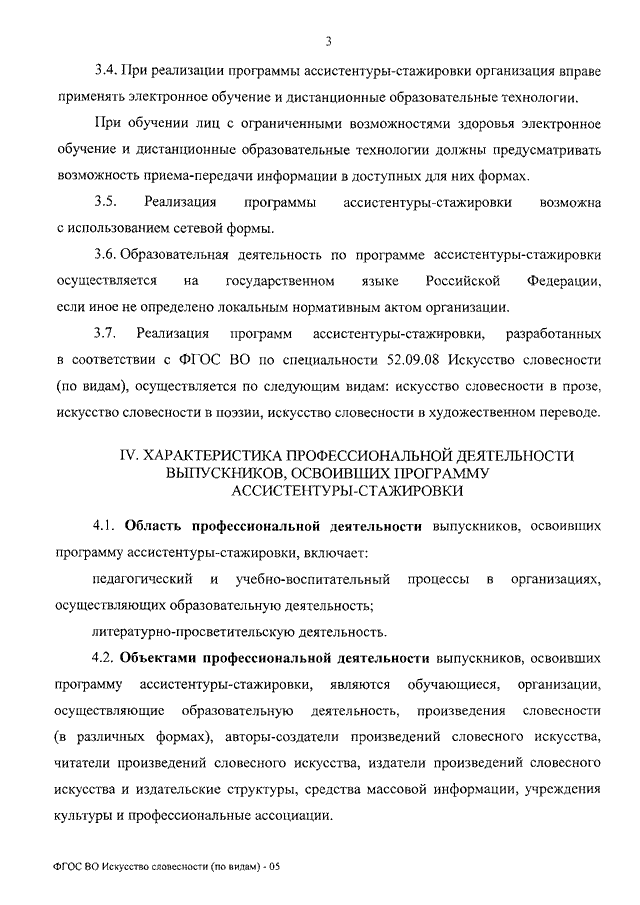 3

3.4. При реализации программы ассистентуры-стажировки организация вправе применять электронное обучение и дистанционные образовательные технологии.

При обучении лиц с ограниченными возможностями здоровья электронное обучение и дистанционные образовательные технологии должны предусматривать возможность приема-передачи информации в доступных для них формах.

3.5. Реализация программы ассистентуры-стажировки возможна с использованием сетевой формы.

3.6. Образовательная деятельность по программе ассистентуры-стажировки осуществляется на государственном языке Российской Федерации, если иное не определено локальным нормативным актом организации.

3.7. Реализация программ ассистентуры-стажировки, разработанных в соответствии с ФГОС ВО по специальности 52.09.08 Искусство словесности (по видам), осуществляется по следующим видам: искусство словесности в прозе, искусство словесности в поэзии, искусство словесности в художественном переводе.

IV. ХАРАКТЕРИСТИКА ПРОФЕССИОНАЛЬНОЙ ДЕЯТЕЛЬНОСТИ ВЫПУСКНИКОВ, ОСВОИВШИХ ПРОГРАММУ АССИСТЕНТУРЫ-СТАЖИРОВКИ

4.1. Область профессиональной деятельности выпускников, освоивших программу ассистентуры-стажировки, включает:

педагогический и учебно-воспитательный процессы в организациях, осуществляющих образовательную деятельность;

литературно-просветительскую деятельность.

4.2. Объектами профессиональной деятельности выпускников, освоивших программу ассистентуры-стажировки, являются обучающиеся, организации, осуществляющие образовательную деятельность, произведения словесности (в различных формах), авторы-создатели произведений словесного искусства, читатели произведений словесного искусства, издатели произведений словесного искусства и издательские структуры, средства массовой информации, учреждения культуры и профессиональные ассоциации.

ФГОС ВО Искусство словесности (по видам) - 05